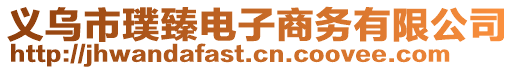 义乌市璞臻电子商务有限公司
http://jhwandafast.cn.coovee.com